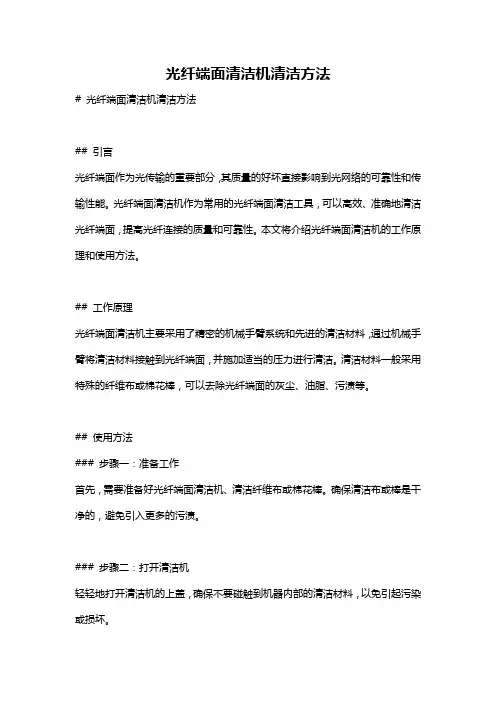 光纤端面清洁机清洁方法

# 光纤端面清洁机清洁方法

## 引言

光纤端面作为光传输的重要部分，其质量的好坏直接影响到光网络的可靠性和传输性能。光纤端面清洁机作为常用的光纤端面清洁工具，可以高效、准确地清洁光纤端面，提高光纤连接的质量和可靠性。本文将介绍光纤端面清洁机的工作原理和使用方法。

## 工作原理

光纤端面清洁机主要采用了精密的机械手臂系统和先进的清洁材料，通过机械手臂将清洁材料接触到光纤端面，并施加适当的压力进行清洁。清洁材料一般采用特殊的纤维布或棉花棒，可以去除光纤端面的灰尘、油脂、污渍等。

## 使用方法

### 步骤一：准备工作

首先，需要准备好光纤端面清洁机、清洁纤维布或棉花棒。确保清洁布或棒是干净的，避免引入更多的污渍。

### 步骤二：打开清洁机

轻轻地打开清洁机的上盖，确保不要碰触到机器内部的清洁材料，以免引起污染或损坏。